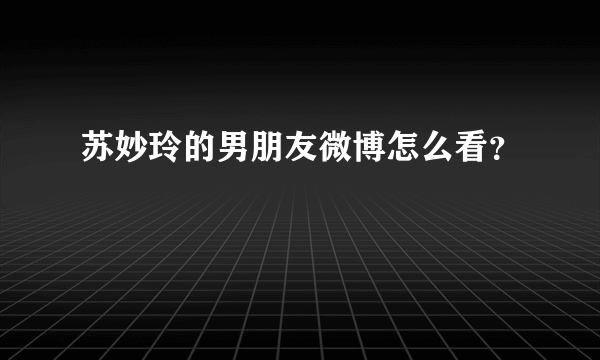 苏妙玲的男朋友微博怎么看?